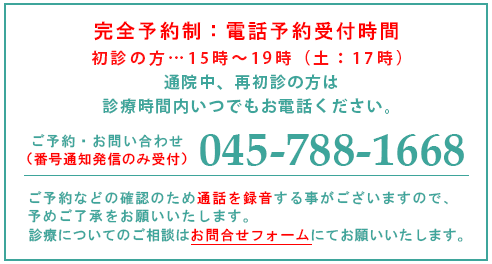 完全予約制：電話予約受付時間
初診の方…15時～19時（土：17時）
通院中、再初診の方は
診療時間内いつでもお電話ください。

ご予約・お問い合わせ
（番号通知発信のみ受付）
045-788-1668

ご予約などの確認のため通話を録音する事がございますので、予めご了承をお願いいたします。
診療についてのご相談はお問合せフォームにてお願いいたします。